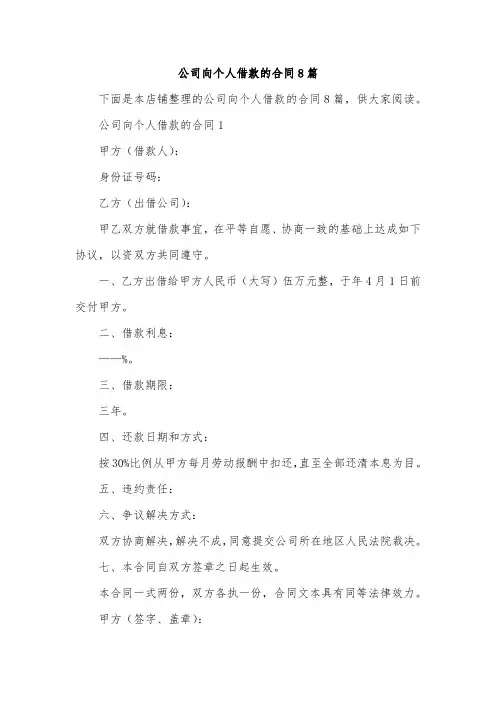 公司向个人借款的合同8篇

下面是本店铺整理的公司向个人借款的合同8篇，供大家阅读。

公司向个人借款的合同1

甲方（借款人）：

身份证号码：

乙方（出借公司）：

甲乙双方就借款事宜，在平等自愿、协商一致的基础上达成如下协议，以资双方共同遵守。

一、乙方出借给甲方人民币（大写）伍万元整，于年4月1日前交付甲方。

二、借款利息：

——%。

三、借款期限：

三年。

四、还款日期和方式：

按30%比例从甲方每月劳动报酬中扣还，直至全部还清本息为目。

五、违约责任：

六、争议解决方式：

双方协商解决，解决不成，同意提交公司所在地区人民法院裁决。

七、本合同自双方签章之日起生效。

本合同一式两份，双方各执一份，合同文本具有同等法律效力。

甲方（签字、盖章）：